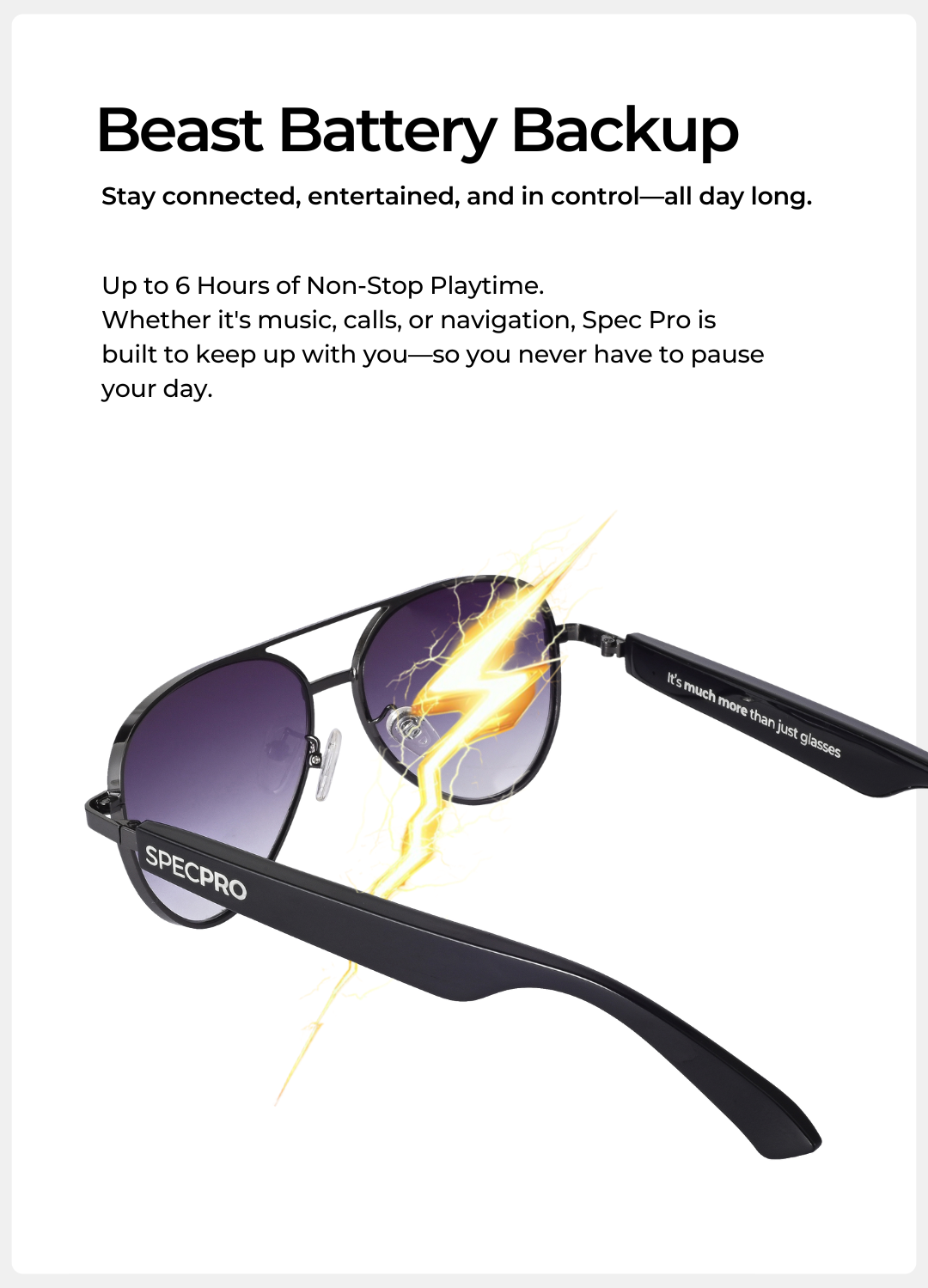 Beast Battery Backup

Stay connected, entertained, and in control—all day long.

Up to 6 Hours of Non-Stop Playtime.
Whether it's music, calls, or navigation, Spec Pro is built to keep up with you—so you never have to pause your day.

It's much more than just glasses

SPECPRO